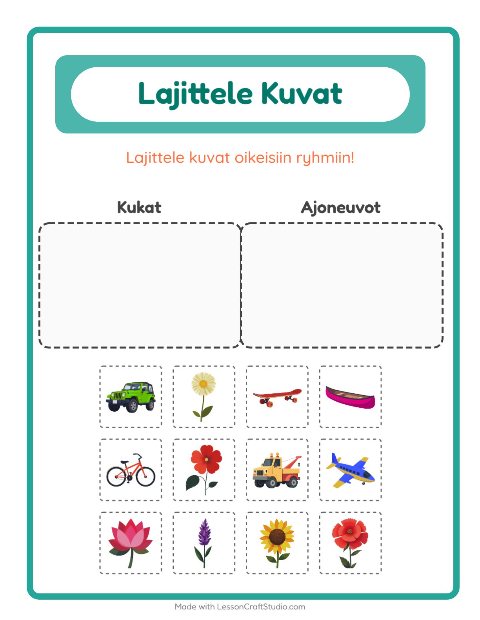 Lajittele Kuvat

Lajittele kuvat oikeisiin ryhmiin!

Kukat

Ajoneuvot

Made with LessonCraftStudio.com